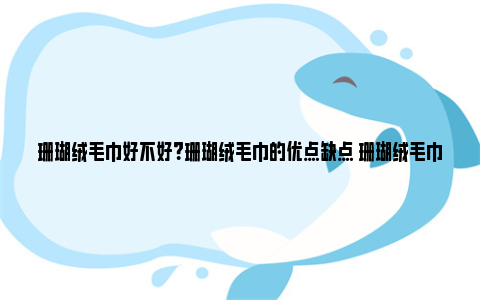 珊瑚绒毛巾好不好?珊瑚绒毛巾的优点缺点 珊瑚绒毛巾